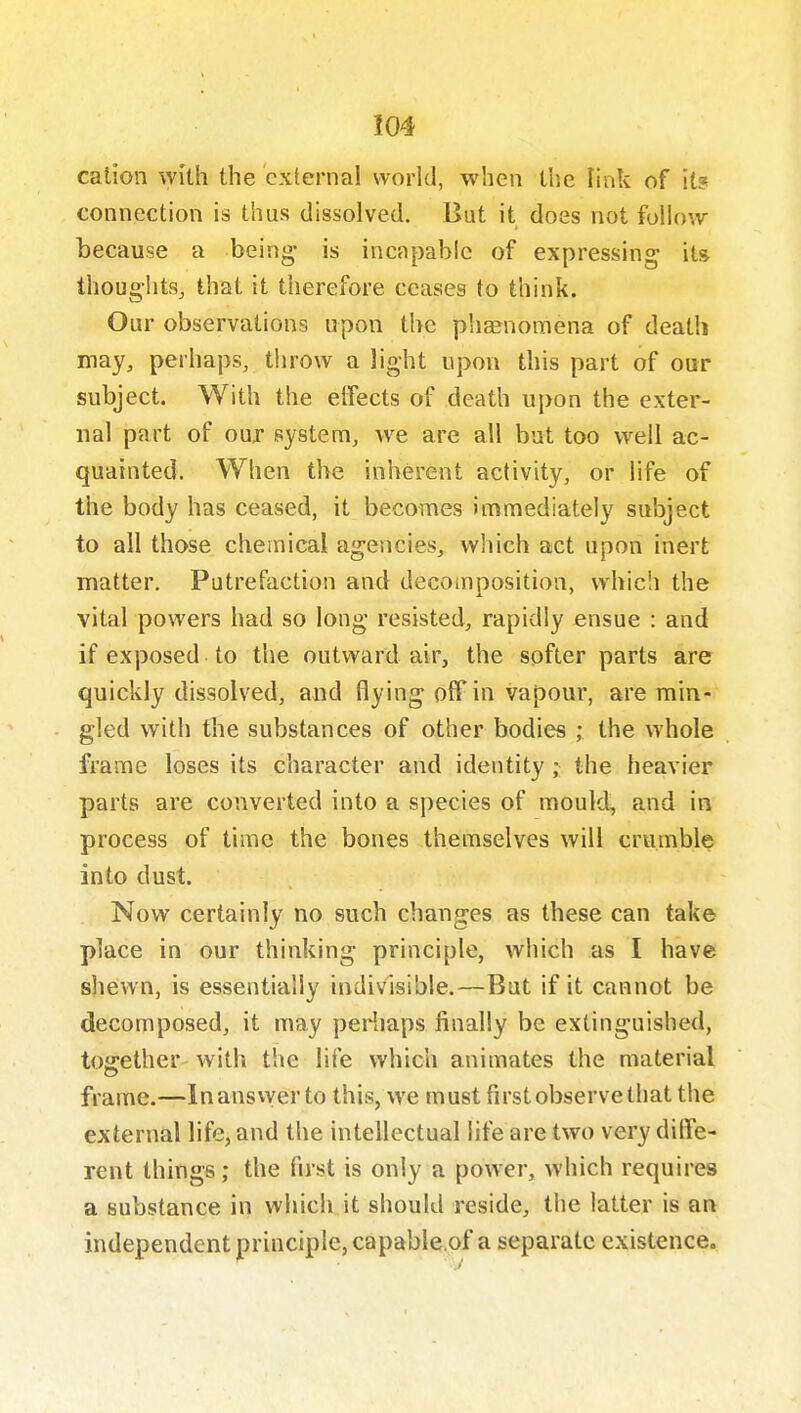 104

cation with the external world, when the link of its connection is thus dissolved. But it does not follow because a being is incapable of expressing its thoughts, that it therefore ceases to think.

Our observations upon the phænomena of death may, perhaps, throw a light upon this part of our subject. With the effects of death upon the external part of our system, we are all but too well acquainted. When the inherent activity, or life of the body has ceased, it becomes immediately subject to all those chemical agencies, which act upon inert matter. Putrefaction and decomposition, which the vital powers had so long resisted, rapidly ensue : and if exposed to the outward air, the softer parts are quickly dissolved, and flying off in vapour, are mingled with the substances of other bodies ; the whole frame loses its character and identity ; the heavier parts are converted into a species of mould, and in process of time the bones themselves will crumble into dust.

Now certainly no such changes as these can take place in our thinking principle, which as I have shewn, is essentially indivisible.—But if it cannot be decomposed, it may perhaps finally be extinguished, together with the life which animates the material frame.—In answer to this, we must first observe that the external life, and the intellectual life are two very different things ; the first is only a power, which requires a substance in which it should reside, the latter is an independent principle, capable of a separate existence.